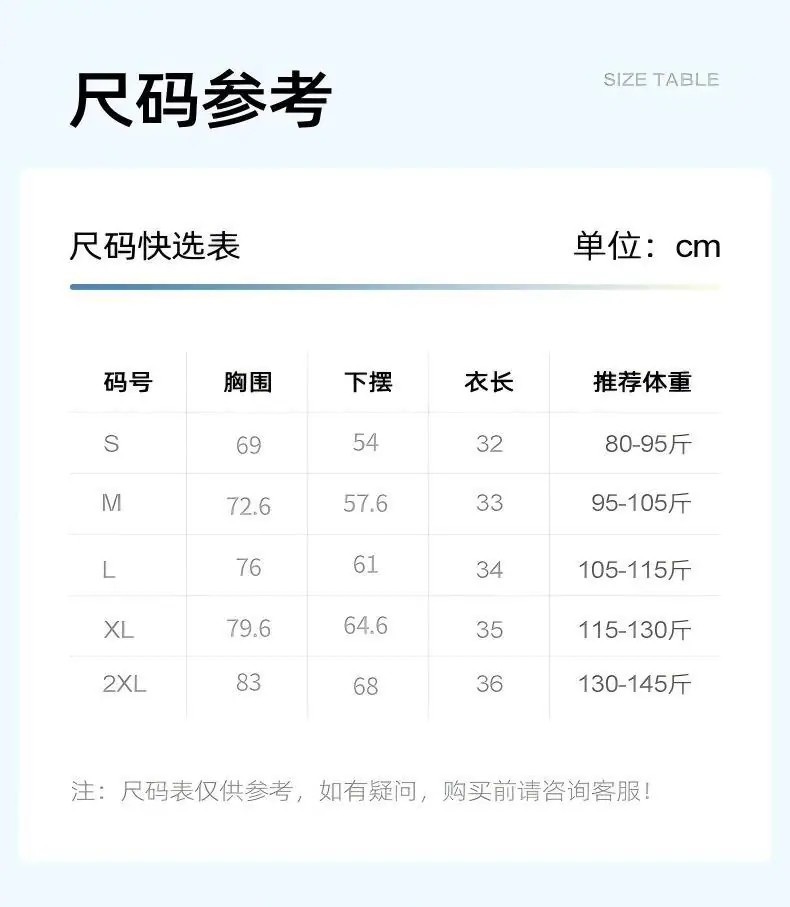 尺码参考

SIZE TABLE

尺码快选表

单位：cm

| 码号 | 胸围 | 下摆 | 衣长 | 推荐体重 |
|---|---|---|---|---|
| S | 69 | 54 | 32 | 80-95斤 |
| M | 72.6 | 57.6 | 33 | 95-105斤 |
| L | 76 | 61 | 34 | 105-115斤 |
| XL | 79.6 | 64.6 | 35 | 115-130斤 |
| 2XL | 83 | 68 | 36 | 130-145斤 |

注：尺码表仅供参考，如有疑问，购买前请咨询客服！